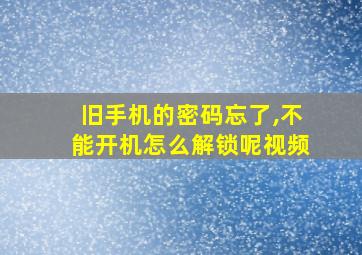 旧手机的密码忘了,不能开机怎么解锁呢视频